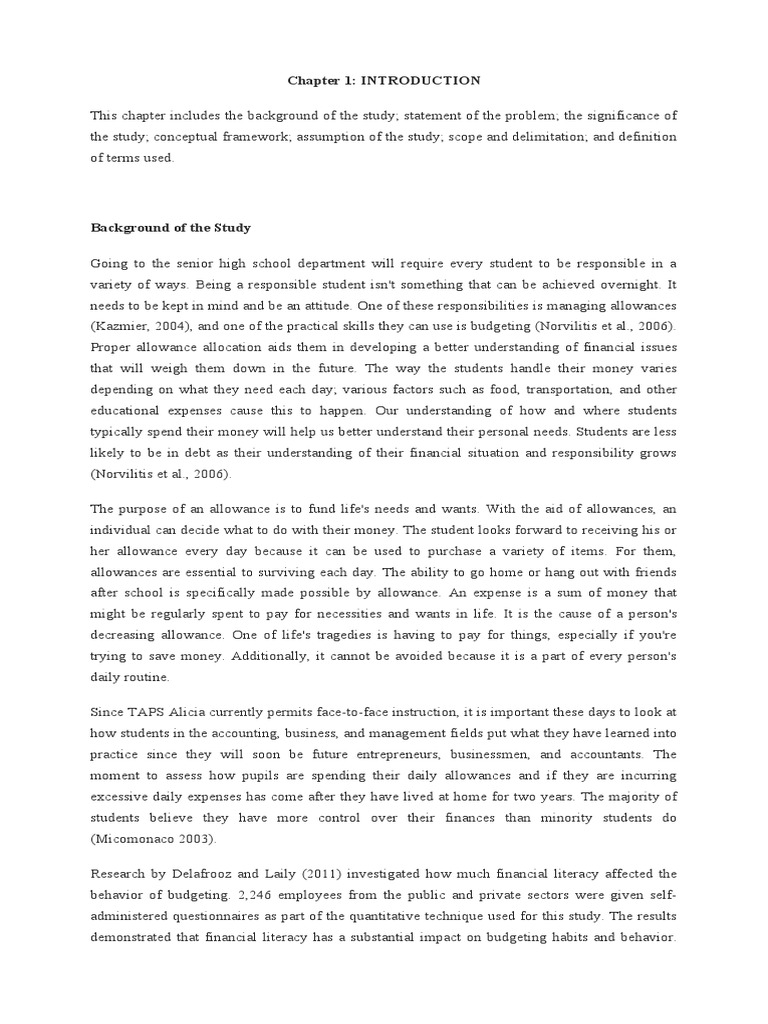 Chapter 1: INTRODUCTION

This chapter includes the background of the study; statement of the problem; the significance of the study; conceptual framework; assumption of the study; scope and delimitation; and definition of terms used.

Background of the Study

Going to the senior high school department will require every student to be responsible in a variety of ways. Being a responsible student isn't something that can be achieved overnight. It needs to be kept in mind and be an attitude. One of these responsibilities is managing allowances (Kazmier, 2004), and one of the practical skills they can use is budgeting (Norvilitis et al., 2006). Proper allowance allocation aids them in developing a better understanding of financial issues that will weigh them down in the future. The way the students handle their money varies depending on what they need each day; various factors such as food, transportation, and other educational expenses cause this to happen. Our understanding of how and where students typically spend their money will help us better understand their personal needs. Students are less likely to be in debt as their understanding of their financial situation and responsibility grows (Norvilitis et al., 2006).

The purpose of an allowance is to fund life's needs and wants. With the aid of allowances, an individual can decide what to do with their money. The student looks forward to receiving his or her allowance every day because it can be used to purchase a variety of items. For them, allowances are essential to surviving each day. The ability to go home or hang out with friends after school is specifically made possible by allowance. An expense is a sum of money that might be regularly spent to pay for necessities and wants in life. It is the cause of a person's decreasing allowance. One of life's tragedies is having to pay for things, especially if you're trying to save money. Additionally, it cannot be avoided because it is a part of every person's daily routine.

Since TAPS Alicia currently permits face-to-face instruction, it is important these days to look at how students in the accounting, business, and management fields put what they have learned into practice since they will soon be future entrepreneurs, businessmen, and accountants. The moment to assess how pupils are spending their daily allowances and if they are incurring excessive daily expenses has come after they have lived at home for two years. The majority of students believe they have more control over their finances than minority students do (Micomonaco 2003).

Research by Delafrooz and Laily (2011) investigated how much financial literacy affected the behavior of budgeting. 2,246 employees from the public and private sectors were given self-administered questionnaires as part of the quantitative technique used for this study. The results demonstrated that financial literacy has a substantial impact on budgeting habits and behavior.